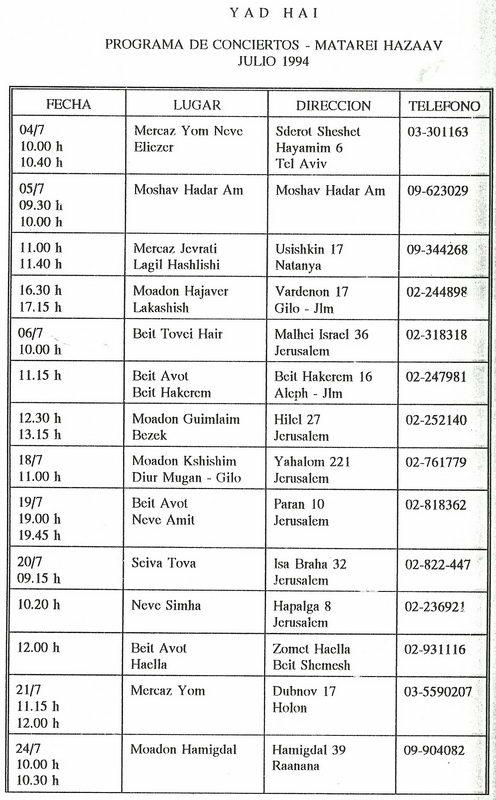 YAD HAI

PROGRAMA DE CONCIERTOS - MATAREI HAZAAV
JULIO 1994

| FECHA | LUGAR | DIRECCION | TELEFONO |
|---|---|---|---|
| 04/7 10.00 h 10.40 h | Mercaz Yom Neve Eliezer | Sderot Sheshet Hayamim 6 Tel Aviv | 03-301163 |
| 05/7 09.30 h 10.00 h | Moshav Hadar Am | Moshav Hadar Am | 09-623029 |
| 11.00 h 11.40 h | Mercaz Jevrati Lagil Hashlishi | Usishkin 17 Natanya | 09-344268 |
| 16.30 h 17.15 h | Moadon Hajaver Lakashish | Vardenon 17 Gilo - Jlm | 02-244898 |
| 06/7 10.00 h | Beit Tovei Hair | Malhei Israel 36 Jerusalem | 02-318318 |
| 11.15 h | Beit Avot Beit Hakerem | Beit Hakerem 16 Aleph - Jlm | 02-247981 |
| 12.30 h 13.15 h | Moadon Guimlaim Bezek | Hilel 27 Jerusalem | 02-252140 |
| 18/7 11.00 h | Moadon Kshishim Diur Mugan - Gilo | Yahalom 221 Jerusalem | 02-761779 |
| 19/7 19.00 h 19.45 h | Beit Avot Neve Amit | Paran 10 Jerusalem | 02-818362 |
| 20/7 09.15 h | Seiva Tova | Isa Braha 32 Jerusalem | 02-822-447 |
| 10.20 h | Neve Simha | Hapalga 8 Jerusalem | 02-236921 |
| 12.00 h | Beit Avot Haella | Zomet Haella Beit Shemesh | 02-931116 |
| 21/7 11.15 h 12.00 h | Mercaz Yom | Dubnov 17 Holon | 03-5590207 |
| 24/7 10.00 h 10.30 h | Moadon Hamigdal | Hamigdal 39 Raanana | 09-904082 |